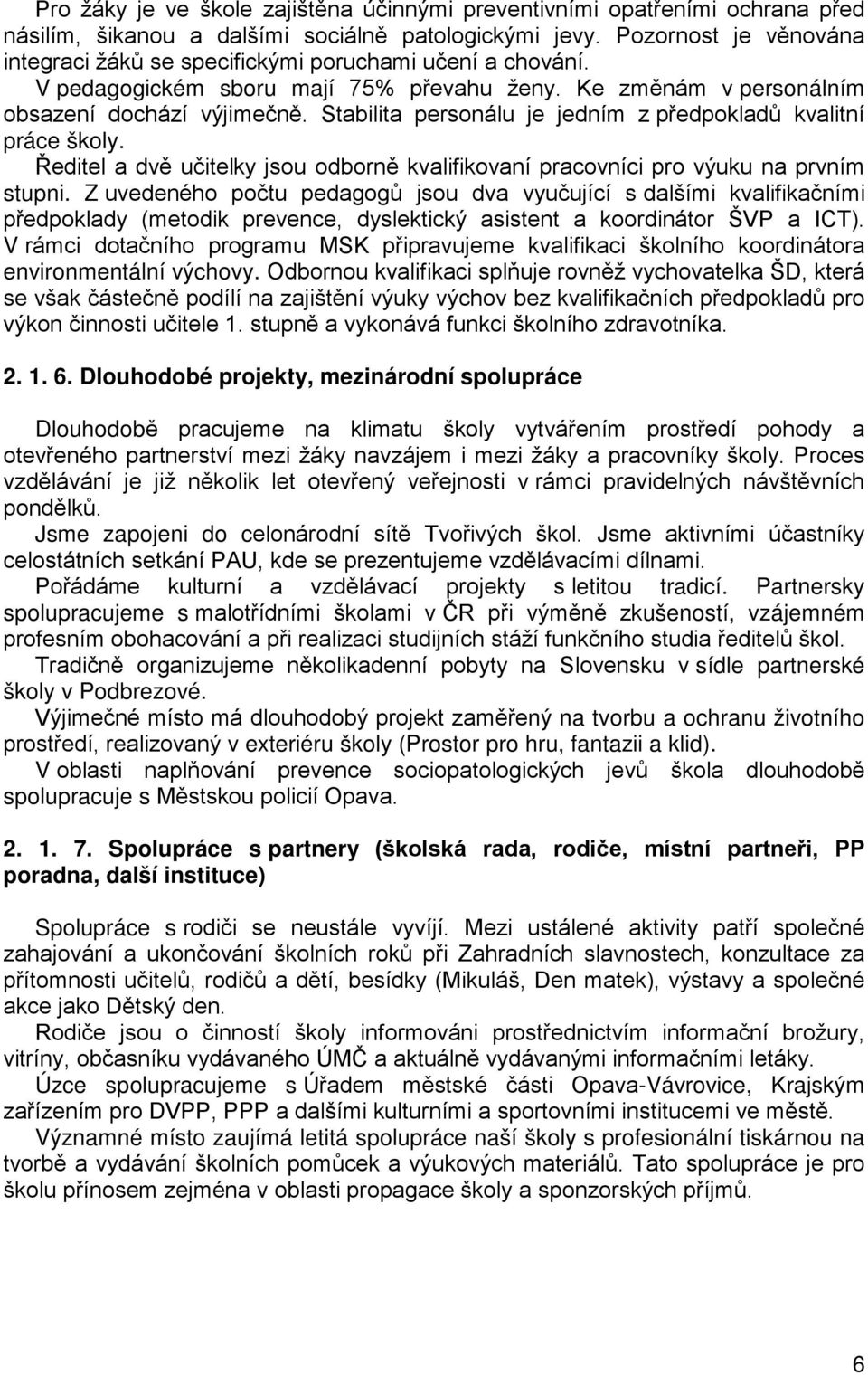 Pro žáky je ve škole zajištěna účinnými preventivními opatřeními ochrana před násilím, šikanou a dalšími sociálně patologickými jevy. Pozornost je věnována integraci žáků se specifickými poruchami učení a chování.
V pedagogickém sboru mají 75% převahu ženy. Ke změnám v personálním obsazení dochází výjimečně. Stabilita personálu je jedním z předpokladů kvalitní práce školy.
Ředitel a dvě učitelky jsou odborně kvalifikovaní pracovníci pro výuku na prvním stupni. Z uvedeného počtu pedagogů jsou dva vyučující s dalšími kvalifikačními předpoklady (metodik prevence, dyslektický asistent a koordinátor ŠVP a ICT). V rámci dotačního programu MSK připravujeme kvalifikaci školního koordinátora environmentální výchovy. Odbornou kvalifikaci splňuje rovněž vychovatelka ŠD, která se však částečně podílí na zajištění výuky výchov bez kvalifikačních předpokladů pro výkon činnosti učitele 1. stupně a vykonává funkci školního zdravotníka.

2. 1. 6. Dlouhodobé projekty, mezinárodní spolupráce

Dlouhodobě pracujeme na klimatu školy vytvářením prostředí pohody a otevřeného partnerství mezi žáky navzájem i mezi žáky a pracovníky školy. Proces vzdělávání je již několik let otevřený veřejnosti v rámci pravidelných návštěvních pondělků.
Jsme zapojeni do celonárodní sítě Tvořivých škol. Jsme aktivními účastníky celostátních setkání PAU, kde se prezentujeme vzdělávacími dílnami.
Pořádáme kulturní a vzdělávací projekty s letitou tradicí. Partnersky spolupracujeme s malotřídními školami v ČR při výměně zkušeností, vzájemném profesním obohacování a při realizaci studijních stáží funkčního studia ředitelů škol.
Tradičně organizujeme několikadenní pobyty na Slovensku v sídle partnerské školy v Podbrezové.
Výjimečné místo má dlouhodobý projekt zaměřený na tvorbu a ochranu životního prostředí, realizovaný v exteriéru školy (Prostor pro hru, fantazii a klid).
V oblasti naplňování prevence sociopatologických jevů škola dlouhodobě spolupracuje s Městskou policií Opava.

2. 1. 7. Spolupráce s partnery (školská rada, rodiče, místní partneři, PP poradna, další instituce)

Spolupráce s rodiči se neustále vyvíjí. Mezi ustálené aktivity patří společné zahajování a ukončování školních roků při Zahradních slavnostech, konzultace za přítomnosti učitelů, rodičů a dětí, besídky (Mikuláš, Den matek), výstavy a společné akce jako Dětský den.
Rodiče jsou o činností školy informováni prostřednictvím informační brožury, vitríny, občasníku vydávaného ÚMČ a aktuálně vydávanými informačními letáky.
Úzce spolupracujeme s Úřadem městské části Opava-Vávrovice, Krajským zařízením pro DVPP, PPP a dalšími kulturními a sportovními institucemi ve městě.
Významné místo zaujímá letitá spolupráce naší školy s profesionální tiskárnou na tvorbě a vydávání školních pomůcek a výukových materiálů. Tato spolupráce je pro školu přínosem zejména v oblasti propagace školy a sponzorských příjmů.

6